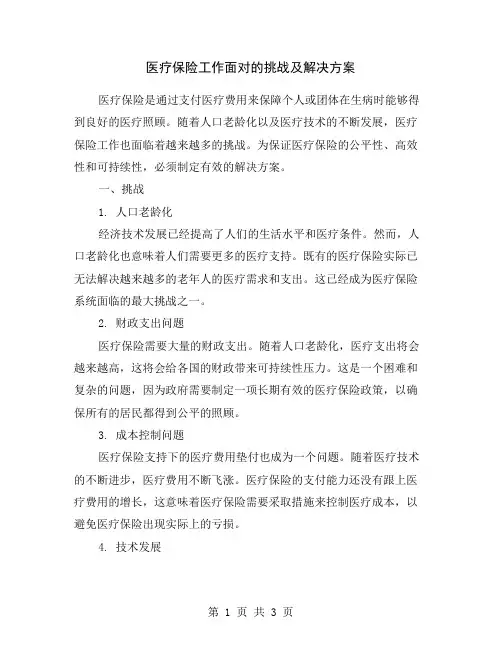 医疗保险工作面对的挑战及解决方案

医疗保险是通过支付医疗费用来保障个人或团体在生病时能够得到良好的医疗照顾。随着人口老龄化以及医疗技术的不断发展，医疗保险工作也面临着越来越多的挑战。为保证医疗保险的公平性、高效性和可持续性，必须制定有效的解决方案。

一、挑战

1. 人口老龄化

经济技术发展已经提高了人们的生活水平和医疗条件。然而，人口老龄化也意味着人们需要更多的医疗支持。既有的医疗保险实际已无法解决越来越多的老年人的医疗需求和支出。这已经成为医疗保险系统面临的最大挑战之一。

2. 财政支出问题

医疗保险需要大量的财政支出。随着人口老龄化，医疗支出将会越来越高，这将会给各国的财政带来可持续性压力。这是一个困难和复杂的问题，因为政府需要制定一项长期有效的医疗保险政策，以确保所有的居民都得到公平的照顾。

3. 成本控制问题

医疗保险支持下的医疗费用垫付也成为一个问题。随着医疗技术的不断进步，医疗费用不断飞涨。医疗保险的支付能力还没有跟上医疗费用的增长，这意味着医疗保险需要采取措施来控制医疗成本，以避免医疗保险出现实际上的亏损。

4. 技术发展

第 1 页 共 3 页